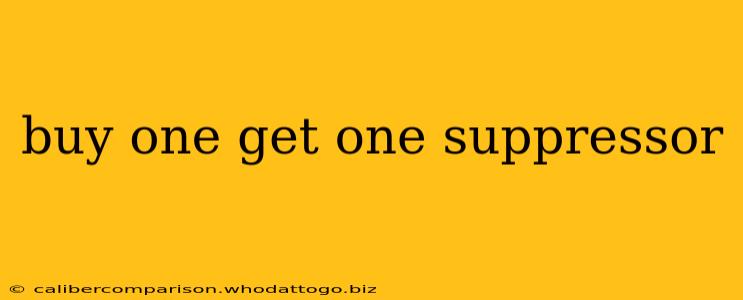 buy one get one suppressor

© calibercomparison.whodattogo.biz